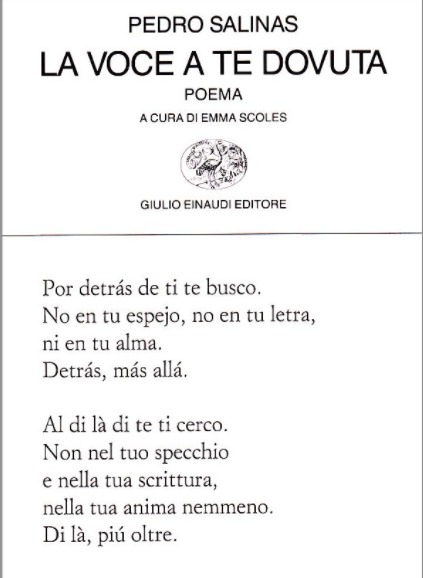 PEDRO SALINAS
LA VOCE A TE DOVUTA
POEMA
A CURA DI EMMA SCOLES

GIULIO EINAUDI EDITORE

Por detrás de ti te busco.
No en tu espejo, no en tu letra,
ni en tu alma.
Detrás, más allá.

Al di là di te ti cerco.
Non nel tuo specchio
e nella tua scrittura,
nella tua anima nemmeno.
Di là, piú oltre.